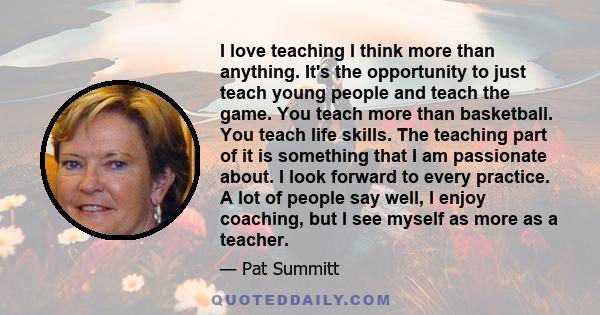 I love teaching I think more than anything. It's the opportunity to just teach young people and teach the game. You teach more than basketball. You teach life skills. The teaching part of it is something that I am passionate about. I look forward to every practice. A lot of people say well, I enjoy coaching, but I see myself as more as a teacher.

— Pat Summitt

QUOTEDDAILY.COM